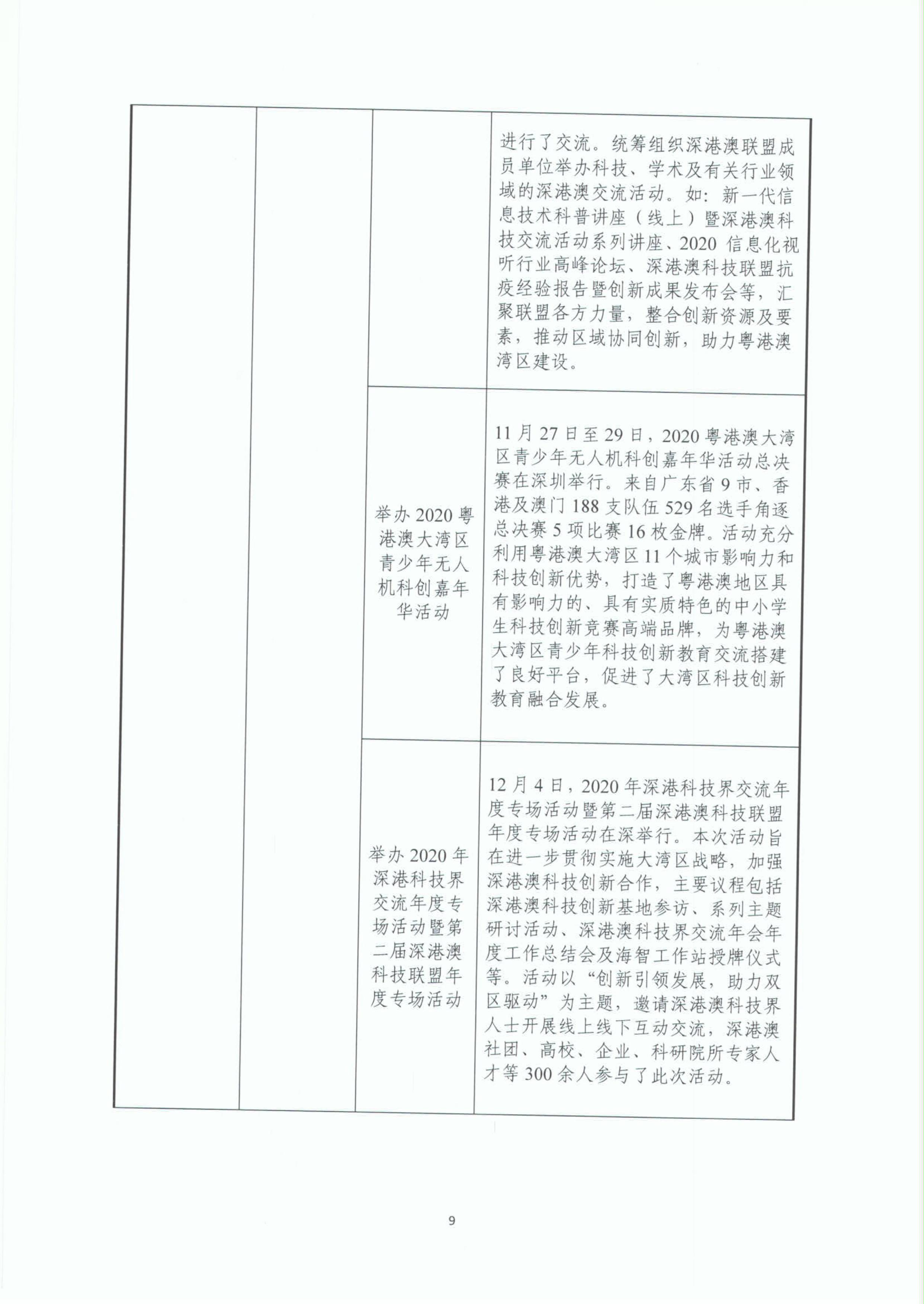 |  |  |  |  |
|---|---|---|---|
|  |  |  | 进行了交流。统筹组织深港澳联盟成员单位举办科技、学术及有关行业领域的深港澳交流活动。如：新一代信息技术科普讲座（线上）暨深港澳科技交流活动系列讲座、2020 信息化视听行业高峰论坛、深港澳科技联盟抗疫经验报告暨创新成果发布会等，汇聚联盟各方力量，整合创新资源及要素，推动区域协同创新，助力粤港澳湾区建设。 |
|  |  | 举办 2020 粤港澳大湾区青少年无人机科创嘉年华活动 | 11 月 27 日至 29 日，2020 粤港澳大湾区青少年无人机科创嘉年华活动总决赛在深圳举行。来自广东省 9 市、香港及澳门 188 支队伍 529 名选手角逐总决赛 5 项比赛 16 枚金牌。活动充分利用粤港澳大湾区 11 个城市影响力和科技创新优势，打造了粤港澳地区具有影响力的、具有实质特色的中小学生科技创新竞赛高端品牌，为粤港澳大湾区青少年科技创新教育交流搭建了良好平台，促进了大湾区科技创新教育融合发展。 |
|  |  | 举办 2020 年深港科技界交流年度专场活动暨第二届深港澳科技联盟年度专场活动 | 12 月 4 日，2020 年深港科技界交流年度专场活动暨第二届深港澳科技联盟年度专场活动在深举行。本次活动旨在进一步贯彻实施大湾区战略，加强深港澳科技创新合作，主要议程包括深港澳科技创新基地参访、系列主题研讨活动、深港澳科技界交流年会年度工作总结会及海智工作站授牌仪式等。活动以“创新引领发展，助力双区驱动”为主题，邀请深港澳科技界人士开展线上线下互动交流，深港澳社团、高校、企业、科研院所专家人才等 300 余人参与了此次活动。 |

9